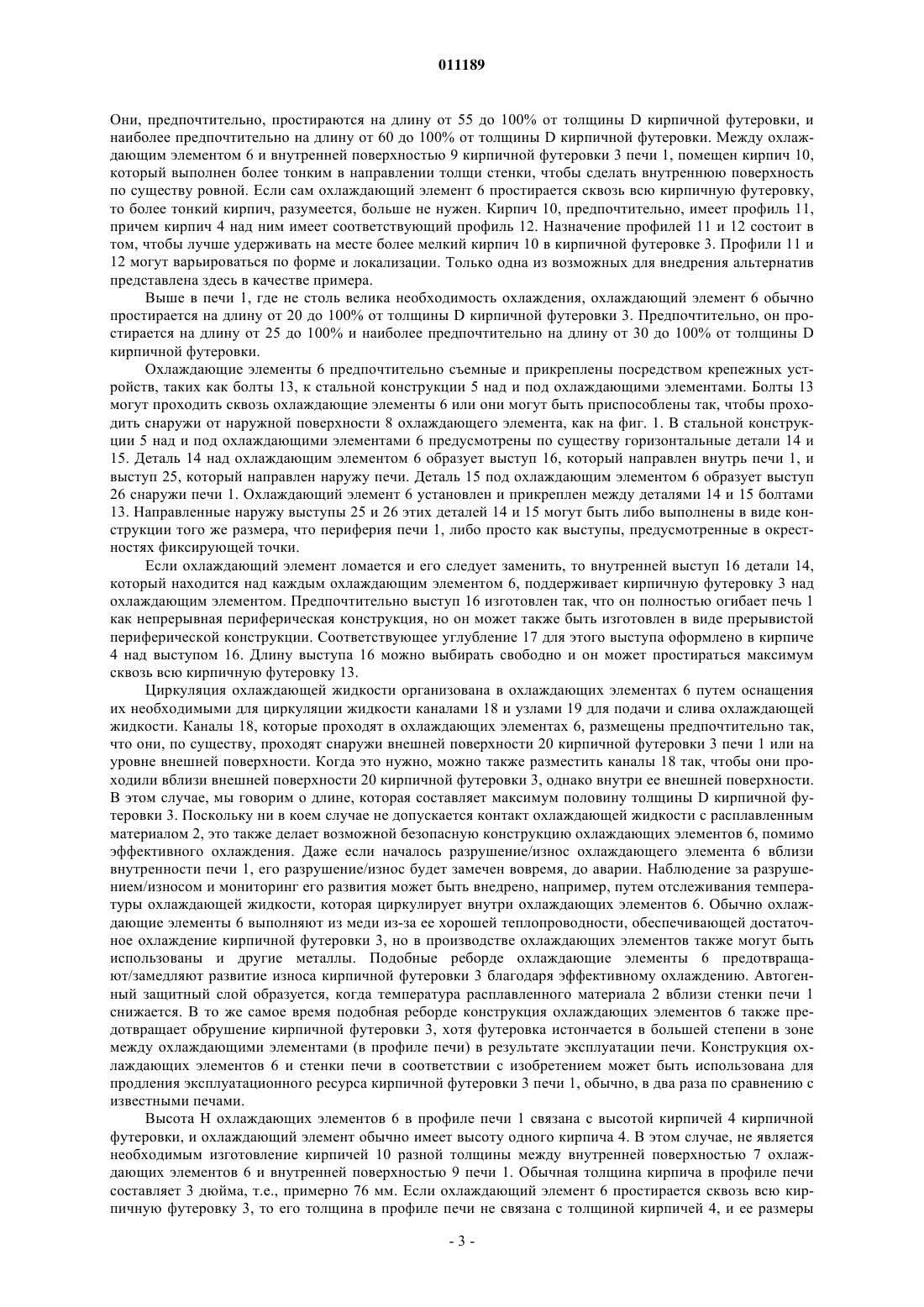 011189

Они, предпочтительно, простираются на длину от 55 до 100% от толщины D кирпичной футеровки, и наиболее предпочтительно на длину от 60 до 100% от толщины D кирпичной футеровки. Между охлаждающим элементом 6 и внутренней поверхностью 9 кирпичной футеровки 3 печи 1, помещен кирпич 10, который выполнен более тонким в направлении толщи стенки, чтобы сделать внутреннюю поверхность по существу ровной. Если сам охлаждающий элемент 6 простирается сквозь всю кирпичную футеровку, то более тонкий кирпич, разумеется, больше не нужен. Кирпич 10, предпочтительно, имеет профиль 11, причем кирпич 4 над ним имеет соответствующий профиль 12. Назначение профилей 11 и 12 состоит в том, чтобы лучше удерживать на месте более мелкий кирпич 10 в кирпичной футеровке 3. Профили 11 и 12 могут варьироваться по форме и локализации. Только одна из возможных для внедрения альтернатив представлена здесь в качестве примера.

Выше в печи 1, где не столь велика необходимость охлаждения, охлаждающий элемент 6 обычно простирается на длину от 20 до 100% от толщины D кирпичной футеровки 3. Предпочтительно, он простирается на длину от 25 до 100% и наиболее предпочтительно на длину от 30 до 100% от толщины D кирпичной футеровки.

Охлаждающие элементы 6 предпочтительно съемные и прикреплены посредством крепежных устройств, таких как болты 13, к стальной конструкции 5 над и под охлаждающими элементами. Болты 13 могут проходить сквозь охлаждающие элементы 6 или они могут быть приспособлены так, чтобы проходить снаружи от наружной поверхности 8 охлаждающего элемента, как на фиг. 1. В стальной конструкции 5 над и под охлаждающими элементами 6 предусмотрены по существу горизонтальные детали 14 и 15. Деталь 14 над охлаждающим элементом 6 образует выступ 16, который направлен внутрь печи 1, и выступ 25, который направлен наружу печи. Деталь 15 под охлаждающим элементом 6 образует выступ 26 снаружи печи 1. Охлаждающий элемент 6 установлен и прикреплен между деталями 14 и 15 болтами 13. Направленные наружу выступы 25 и 26 этих деталей 14 и 15 могут быть либо выполнены в виде конструкции того же размера, что периферия печи 1, либо просто как выступы, предусмотренные в окрестностях фиксирующей точки.

Если охлаждающий элемент ломается и его следует заменить, то внутренней выступ 16 детали 14, который находится над каждым охлаждающим элементом 6, поддерживает кирпичную футеровку 3 над охлаждающим элементом. Предпочтительно выступ 16 изготовлен так, что он полностью огибает печь 1 как непрерывная периферическая конструкция, но он может также быть изготовлен в виде прерывистой периферической конструкции. Соответствующее углубление 17 для этого выступа оформлено в кирпиче 4 над выступом 16. Длину выступа 16 можно выбирать свободно и он может простираться максимум сквозь всю кирпичную футеровку 13.

Циркуляция охлаждающей жидкости организована в охлаждающих элементах 6 путем оснащения их необходимыми для циркуляции жидкости каналами 18 и узлами 19 для подачи и слива охлаждающей жидкости. Каналы 18, которые проходят в охлаждающих элементах 6, размещены предпочтительно так, что они, по существу, проходят снаружи внешней поверхности 20 кирпичной футеровки 3 печи 1 или на уровне внешней поверхности. Когда это нужно, можно также разместить каналы 18 так, чтобы они проходили вблизи внешней поверхности 20 кирпичной футеровки 3, однако внутри ее внешней поверхности. В этом случае, мы говорим о длине, которая составляет максимум половину толщины D кирпичной футеровки 3. Поскольку ни в коем случае не допускается контакт охлаждающей жидкости с расплавленным материалом 2, это также делает возможной безопасную конструкцию охлаждающих элементов 6, помимо эффективного охлаждения. Даже если началось разрушение/износ охлаждающего элемента 6 вблизи внутренности печи 1, его разрушение/износ будет замечен вовремя, до аварии. Наблюдение за разрушением/износом и мониторинг его развития может быть внедрено, например, путем отслеживания температуры охлаждающей жидкости, которая циркулирует внутри охлаждающих элементов 6. Обычно охлаждающие элементы 6 выполняют из меди из-за ее хорошей теплопроводности, обеспечивающей достаточное охлаждение кирпичной футеровки 3, но в производстве охлаждающих элементов также могут быть использованы и другие металлы. Подобные реборде охлаждающие элементы 6 предотвращают/замедляют развитие износа кирпичной футеровки 3 благодаря эффективному охлаждению. Автогенный защитный слой образуется, когда температура расплавленного материала 2 вблизи стенки печи 1 снижается. В то же самое время подобная реборде конструкция охлаждающих элементов 6 также предотвращает обрушение кирпичной футеровки 3, хотя футеровка истончается в большей степени в зоне между охлаждающими элементами (в профиле печи) в результате эксплуатации печи. Конструкция охлаждающих элементов 6 и стенки печи в соответствии с изобретением может быть использована для продления эксплуатационного ресурса кирпичной футеровки 3 печи 1, обычно, в два раза по сравнению с известными печами.

Высота H охлаждающих элементов 6 в профиле печи 1 связана с высотой кирпичей 4 кирпичной футеровки, и охлаждающий элемент обычно имеет высоту одного кирпича 4. В этом случае, не является необходимым изготовление кирпичей 10 разной толщины между внутренней поверхностью 7 охлаждающих элементов 6 и внутренней поверхностью 9 печи 1. Обычная толщина кирпича в профиле печи составляет 3 дюйма, т.е., примерно 76 мм. Если охлаждающий элемент 6 простирается сквозь всю кирпичную футеровку 3, то его толщина в профиле печи не связана с толщиной кирпичей 4, и ее размеры

- 3 -